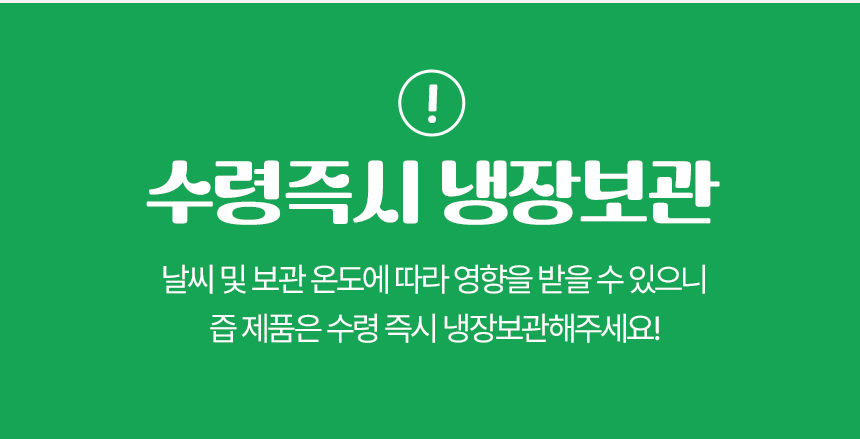 !

수령즉시 냉장보관

날씨 및 보관 온도에 따라 영향을 받을 수 있으니 즙 제품은 수령 즉시 냉장보관해주세요!